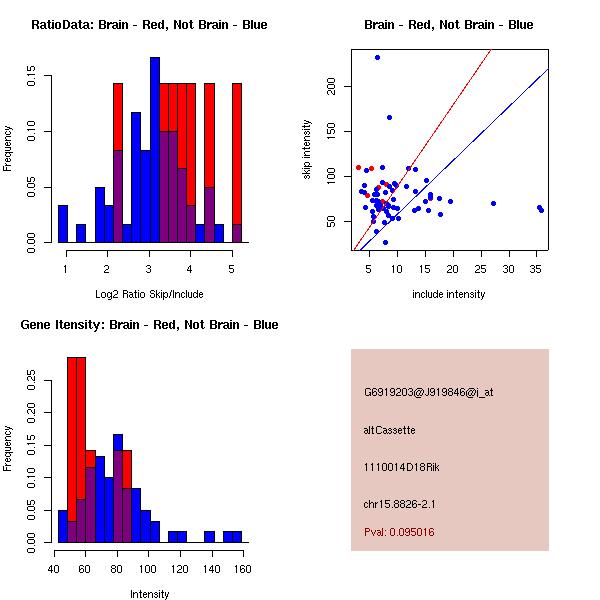 RatioData: Brain - Red, Not Brain - Blue

Frequency

0.00
0.05
0.10
0.15

1
2
3
4
5

Log2 Ratio Skip/Include

Brain - Red, Not Brain - Blue

skip intensity

50
100
150
200

5
10
15
20
25
30
35

include intensity

Gene Itensity: Brain - Red, Not Brain - Blue

Frequency

0.00
0.05
0.10
0.15
0.20
0.25

40
60
80
100
120
140
160

Intensity

G6919203@J919846@i_at

altCassette

1110014D18Rik

chr15.8826-2.1

Pval: 0.095016